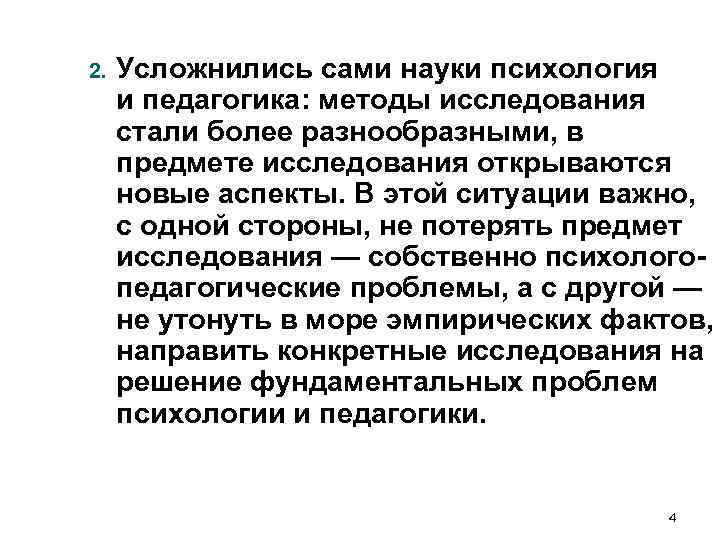 2. Усложнились сами науки психология и педагогика: методы исследования стали более разнообразными, в предмете исследования открываются новые аспекты. В этой ситуации важно, с одной стороны, не потерять предмет исследования — собственно психолого-педагогические проблемы, а с другой — не утонуть в море эмпирических фактов, направить конкретные исследования на решение фундаментальных проблем психологии и педагогики.

4